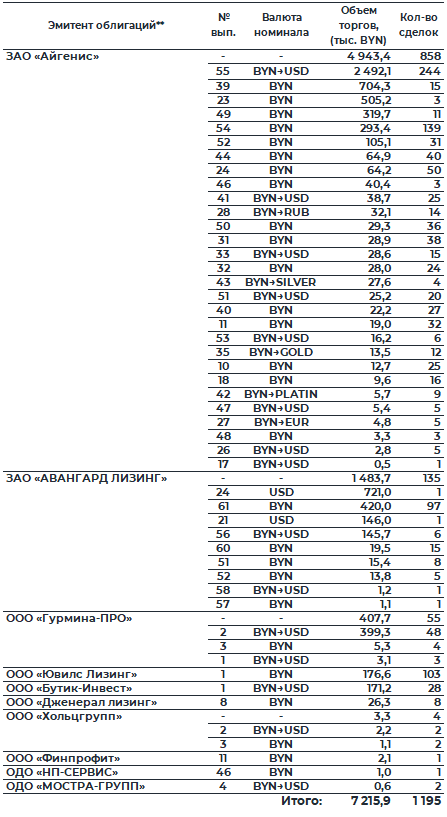 | Эмитент облигаций** | № вып. | Валюта номинала | Объем торгов, (тыс. BYN) | Кол-во сделок |
|---|---|---|---|---|
| ЗАО «Айгенис» | - | - | 4 943,4 | 858 |
| | 55 | BYN→USD | 2 492,1 | 244 |
| | 39 | BYN | 704,3 | 15 |
| | 23 | BYN | 505,2 | 3 |
| | 49 | BYN | 319,7 | 11 |
| | 54 | BYN | 293,4 | 139 |
| | 52 | BYN | 105,1 | 31 |
| | 44 | BYN | 64,9 | 40 |
| | 24 | BYN | 64,2 | 50 |
| | 46 | BYN | 40,4 | 3 |
| | 41 | BYN→USD | 38,7 | 25 |
| | 28 | BYN→RUB | 32,1 | 14 |
| | 50 | BYN | 29,3 | 36 |
| | 31 | BYN | 28,9 | 38 |
| | 33 | BYN→USD | 28,6 | 15 |
| | 32 | BYN | 28,0 | 24 |
| | 43 | BYN→SILVER | 27,6 | 4 |
| | 51 | BYN→USD | 25,2 | 20 |
| | 40 | BYN | 22,2 | 27 |
| | 11 | BYN | 19,0 | 32 |
| | 53 | BYN→USD | 16,2 | 6 |
| | 35 | BYN→GOLD | 13,5 | 12 |
| | 10 | BYN | 12,7 | 25 |
| | 18 | BYN | 9,6 | 16 |
| | 42 | BYN→PLATIN | 5,7 | 9 |
| | 47 | BYN→USD | 5,4 | 5 |
| | 27 | BYN→EUR | 4,8 | 5 |
| | 48 | BYN | 3,3 | 3 |
| | 26 | BYN→USD | 2,8 | 5 |
| | 17 | BYN→USD | 0,5 | 1 |
| ЗАО «АВАНГАРД ЛИЗИНГ» | - | - | 1 483,7 | 135 |
| | 24 | USD | 721,0 | 1 |
| | 61 | BYN | 420,0 | 97 |
| | 21 | USD | 146,0 | 1 |
| | 56 | BYN→USD | 145,7 | 6 |
| | 60 | BYN | 19,5 | 15 |
| | 51 | BYN | 15,4 | 8 |
| | 52 | BYN | 13,8 | 5 |
| | 58 | BYN→USD | 1,2 | 1 |
| | 57 | BYN | 1,1 | 1 |
| ООО «Гурмина-ПРО» | - | - | 407,7 | 55 |
| | 2 | BYN→USD | 399,3 | 48 |
| | 3 | BYN | 5,3 | 4 |
| | 1 | BYN→USD | 3,1 | 3 |
| ООО «Ювилс Лизинг» | 1 | BYN | 176,6 | 103 |
| ООО «Бутик-Инвест» | 1 | BYN→USD | 171,2 | 28 |
| ООО «Дженерал лизинг» | 8 | BYN | 26,3 | 8 |
| ООО «Хольцгрупп» | - | - | 3,3 | 4 |
| | 2 | BYN→USD | 2,2 | 2 |
| | 3 | BYN | 1,1 | 2 |
| ООО «Финпрофит» | 11 | BYN | 2,1 | 1 |
| ОДО «НП-СЕРВИС» | 46 | BYN | 1,0 | 1 |
| ОДО «МОСТРА-ГРУПП» | 4 | BYN→USD | 0,6 | 2 |
| | | Итого: | 7 215,9 | 1 195 |